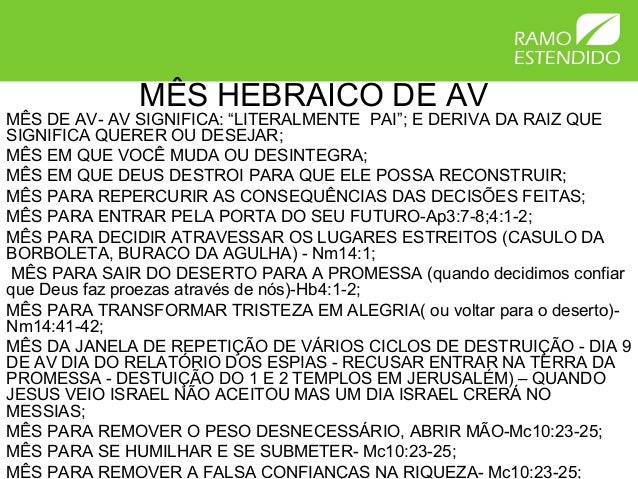 RAMO ESTENDIDO

MÊS HEBRAICO DE AV

MÊS DE AV- AV SIGNIFICA: “LITERALMENTE PAI”; E DERIVA DA RAIZ QUE SIGNIFICA QUERER OU DESEJAR;

MÊS EM QUE VOCÊ MUDA OU DESINTEGRA;

MÊS EM QUE DEUS DESTROI PARA QUE ELE POSSA RECONSTRUIR;

MÊS PARA REPERCURIR AS CONSEQUÊNCIAS DAS DECISÕES FEITAS;

MÊS PARA ENTRAR PELA PORTA DO SEU FUTURO-Ap3:7-8;4:1-2;

MÊS PARA DECIDIR ATRAVESSAR OS LUGARES ESTREITOS (CASULO DA BORBOLETA, BURACO DA AGULHA) - Nm14:1;

MÊS PARA SAIR DO DESERTO PARA A PROMESSA (quando decidimos confiar que Deus faz proezas através de nós)-Hb4:1-2;

MÊS PARA TRANSFORMAR TRISTEZA EM ALEGRIA( ou voltar para o deserto)-Nm14:41-42;

MÊS DA JANELA DE REPETIÇÃO DE VÁRIOS CICLOS DE DESTRUIÇÃO - DIA 9 DE AV DIA DO RELATÓRIO DOS ESPIAS - RECUSAR ENTRAR NA TERRA DA PROMESSA - DESTUIÇÃO DO 1 E 2 TEMPLOS EM JERUSALÉM) – QUANDO JESUS VEIO ISRAEL NÃO ACEITOU MAS UM DIA ISRAEL CRERÁ NO MESSIAS;

MÊS PARA REMOVER O PESO DESNECESSÁRIO, ABRIR MÃO-Mc10:23-25;

MÊS PARA SE HUMILHAR E SE SUBMETER- Mc10:23-25;

MÊS PARA REMOVER A FALSA CONFIANCAS NA RIQUEZA- Mc10:23-25;